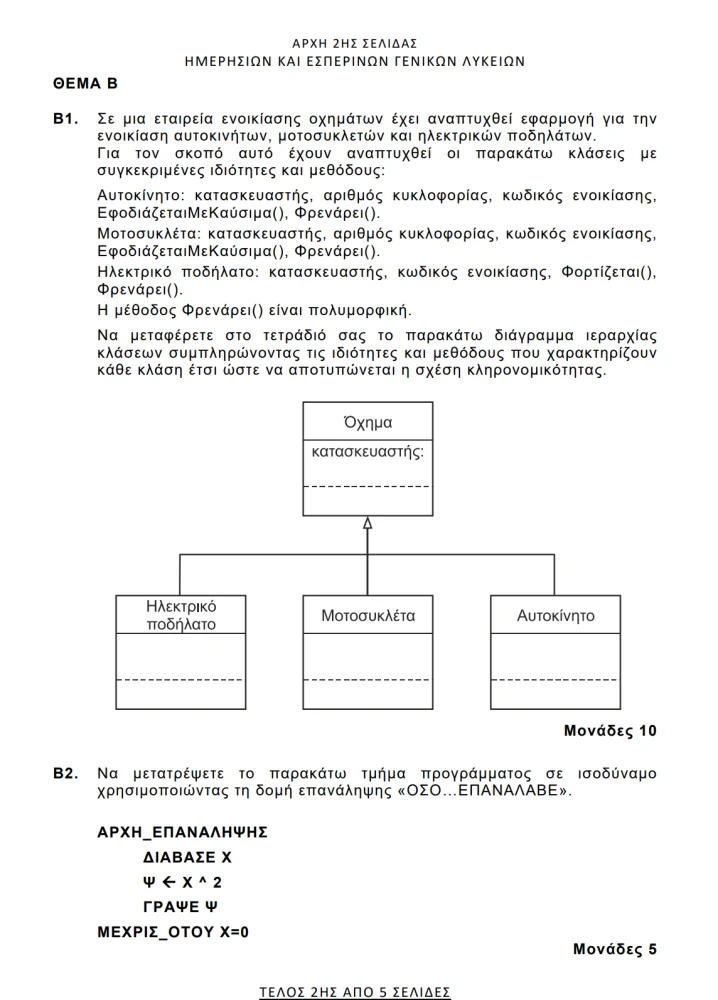 ΑΡΧΗ 2ΗΣ ΣΕΛΙΔΑΣ
ΗΜΕΡΗΣΙΩΝ ΚΑΙ ΕΣΠΕΡΙΝΩΝ ΓΕΝΙΚΩΝ ΛΥΚΕΙΩΝ

ΘΕΜΑ Β

Β1. Σε μια εταιρεία ενοικίασης οχημάτων έχει αναπτυχθεί εφαρμογή για την ενοικίαση αυτοκινήτων, μοτοσυκλετών και ηλεκτρικών ποδηλάτων.
Για τον σκοπό αυτό έχουν αναπτυχθεί οι παρακάτω κλάσεις με συγκεκριμένες ιδιότητες και μεθόδους:
Αυτοκίνητο: κατασκευαστής, αριθμός κυκλοφορίας, κωδικός ενοικίασης, ΕφοδιάζεταιΜεΚαύσιμα(), Φρενάρει().
Μοτοσυκλέτα: κατασκευαστής, αριθμός κυκλοφορίας, κωδικός ενοικίασης, ΕφοδιάζεταιΜεΚαύσιμα(), Φρενάρει().
Ηλεκτρικό ποδήλατο: κατασκευαστής, κωδικός ενοικίασης, Φορτίζεται(), Φρενάρει().
Η μέθοδος Φρενάρει() είναι πολυμορφική.
Να μεταφέρετε στο τετράδιό σας το παρακάτω διάγραμμα ιεραρχίας κλάσεων συμπληρώνοντας τις ιδιότητες και μεθόδους που χαρακτηρίζουν κάθε κλάση έτσι ώστε να αποτυπώνεται η σχέση κληρονομικότητας.

Όχημα
κατασκευαστής:

Ηλεκτρικό ποδήλατο
Μοτοσυκλέτα
Αυτοκίνητο

Μονάδες 10

Β2. Να μετατρέψετε το παρακάτω τμήμα προγράμματος σε ισοδύναμο χρησιμοποιώντας τη δομή επανάληψης «ΟΣΟ…ΕΠΑΝΑΛΑΒΕ».

ΑΡΧΗ_ΕΠΑΝΑΛΗΨΗΣ
ΔΙΑΒΑΣΕ Χ
Ψ ← Χ ^ 2
ΓΡΑΨΕ Ψ
ΜΕΧΡΙΣ_ΟΤΟΥ Χ=0

Μονάδες 5

ΤΕΛΟΣ 2ΗΣ ΑΠΟ 5 ΣΕΛΙΔΕΣ